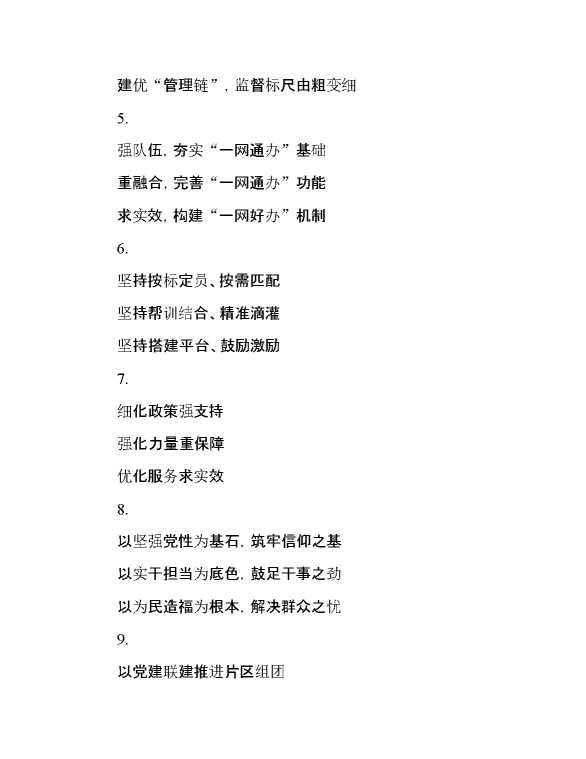 建优“管理链”，监督标尺由粗变细

5.

强队伍，夯实“一网通办”基础

重融合，完善“一网通办”功能

求实效，构建“一网好办”机制

6.

坚持按标定员、按需匹配

坚持帮训结合、精准滴灌

坚持搭建平台、鼓励激励

7.

细化政策强支持

强化力量重保障

优化服务求实效

8.

以坚强党性为基石，筑牢信仰之基

以实干担当为底色，鼓足干事之劲

以为民造福为根本，解决群众之忧

9.

以党建联建推进片区组团